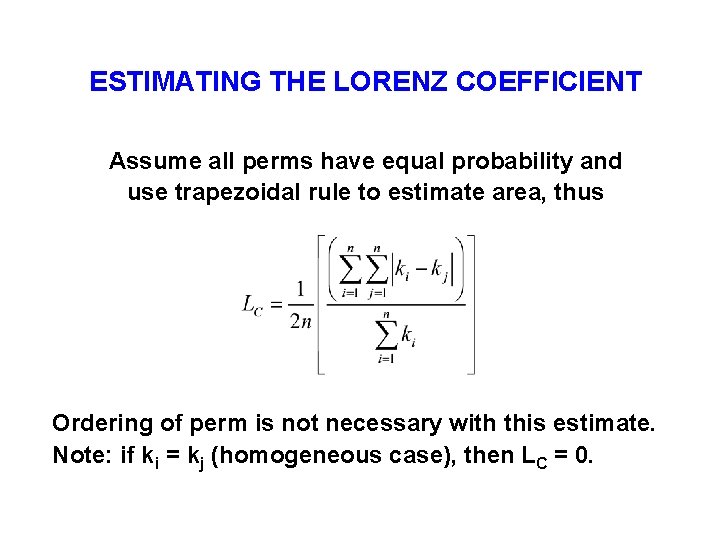 ESTIMATING THE LORENZ COEFFICIENT

Assume all perms have equal probability and use trapezoidal rule to estimate area, thus

$L_C = \frac{1}{2n}\left[\frac{\left(\sum_{i=1}^{n}\sum_{j=1}^{n}\left|k_i - k_j\right|\right)}{\sum_{i=1}^{n}k_i}\right]$

Ordering of perm is not necessary with this estimate.
Note: if $k_i = k_j$ (homogeneous case), then $L_C = 0$.